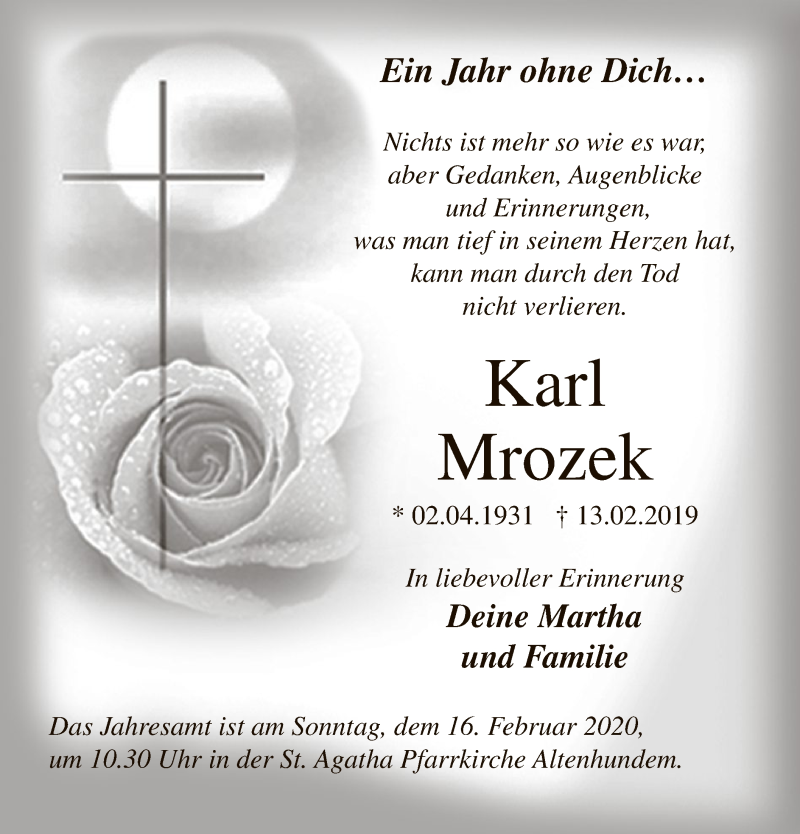 Ein Jahr ohne Dich…

Nichts ist mehr so wie es war,
aber Gedanken, Augenblicke
und Erinnerungen,
was man tief in seinem Herzen hat,
kann man durch den Tod
nicht verlieren.

Karl
Mrozek

* 02.04.1931 † 13.02.2019

In liebevoller Erinnerung
Deine Martha
und Familie

Das Jahresamt ist am Sonntag, dem 16. Februar 2020, um 10.30 Uhr in der St. Agatha Pfarrkirche Altenhundem.